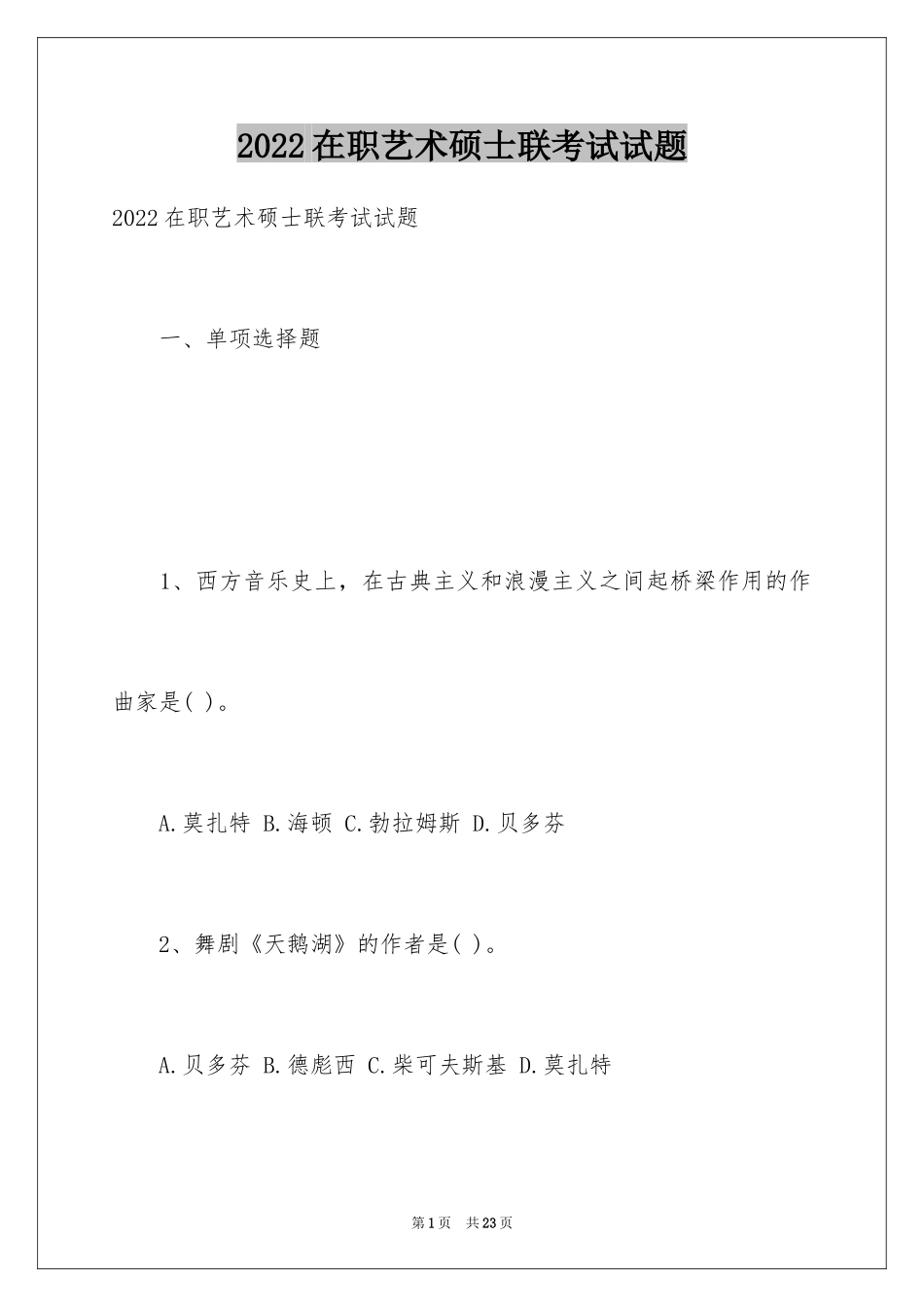 2022在职艺术硕士联考试试题

2022在职艺术硕士联考试试题

一、单项选择题

1、西方音乐史上，在古典主义和浪漫主义之间起桥梁作用的作曲家是( )。

A.莫扎特 B.海顿 C.勃拉姆斯 D.贝多芬

2、舞剧《天鹅湖》的作者是( )。

A.贝多芬 B.德彪西 C.柴可夫斯基 D.莫扎特

第1页 共23页